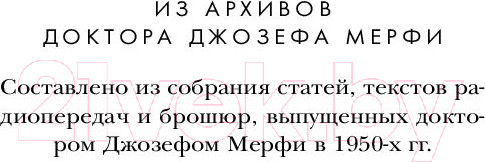 ИЗ АРХИВОВ
ДОКТОРА ДЖОЗЕФА МЕРФИ

Составлено из собрания статей, текстов радиопередач и брошюр, выпущенных доктором Джозефом Мерфи в 1950-х гг.

21vek.by